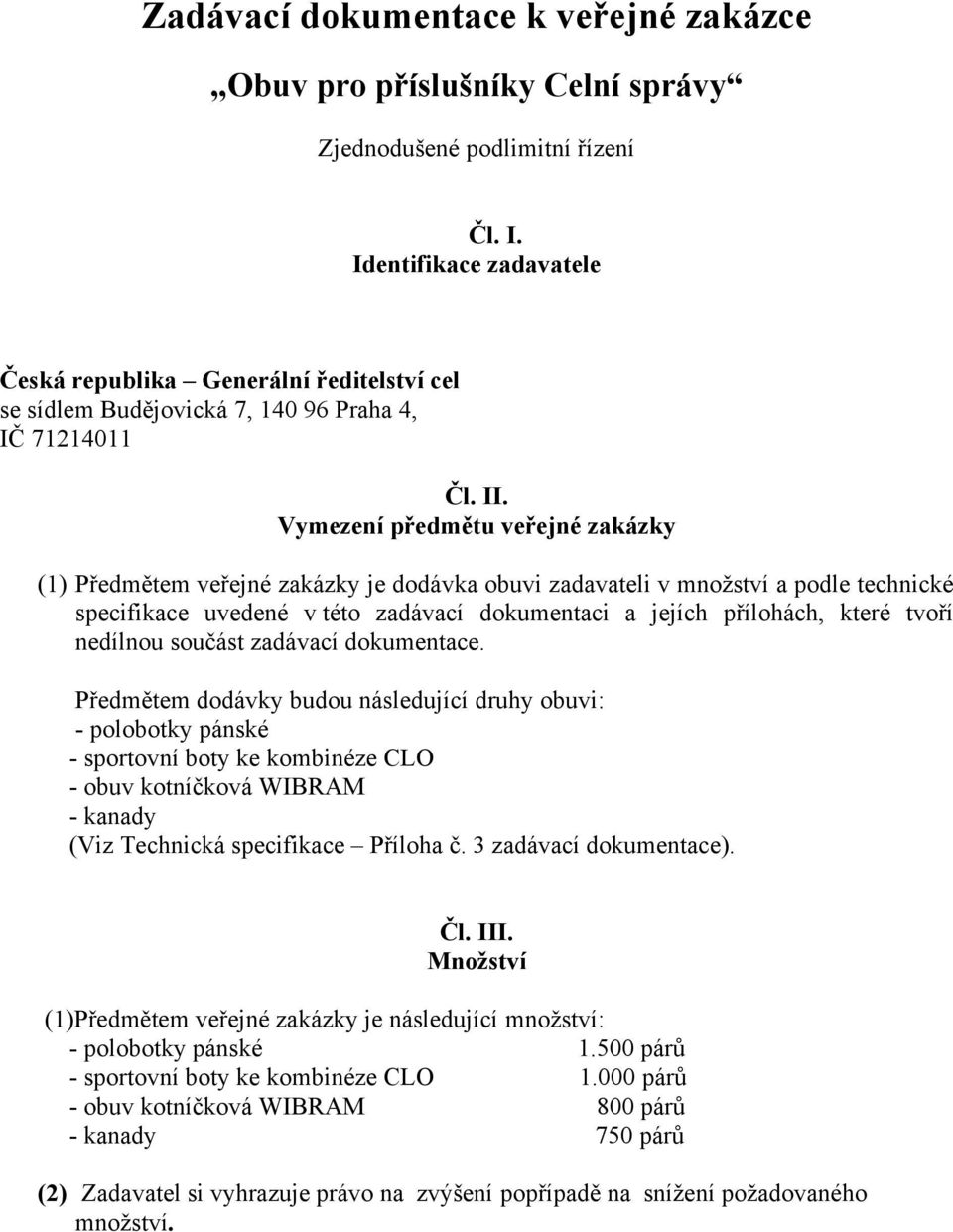 Zadávací dokumentace k veřejné zakázce

„Obuv pro příslušníky Celní správy“

Zjednodušené podlimitní řízení

Čl. I.
Identifikace zadavatele

Česká republika – Generální ředitelství cel
se sídlem Budějovická 7, 140 96 Praha 4,
IČ 71214011

Čl. II.
Vymezení předmětu veřejné zakázky

(1) Předmětem veřejné zakázky je dodávka obuvi zadavateli v množství a podle technické specifikace uvedené v této zadávací dokumentaci a jejích přílohách, které tvoří nedílnou součást zadávací dokumentace.

Předmětem dodávky budou následující druhy obuvi:
- polobotky pánské
- sportovní boty ke kombinéze CLO
- obuv kotníčková WIBRAM
- kanady
(Viz Technická specifikace – Příloha č. 3 zadávací dokumentace).

Čl. III.
Množství

(1)Předmětem veřejné zakázky je následující množství:
- polobotky pánské 1.500 párů
- sportovní boty ke kombinéze CLO 1.000 párů
- obuv kotníčková WIBRAM 800 párů
- kanady 750 párů

(2) Zadavatel si vyhrazuje právo na zvýšení popřípadě na snížení požadovaného množství.